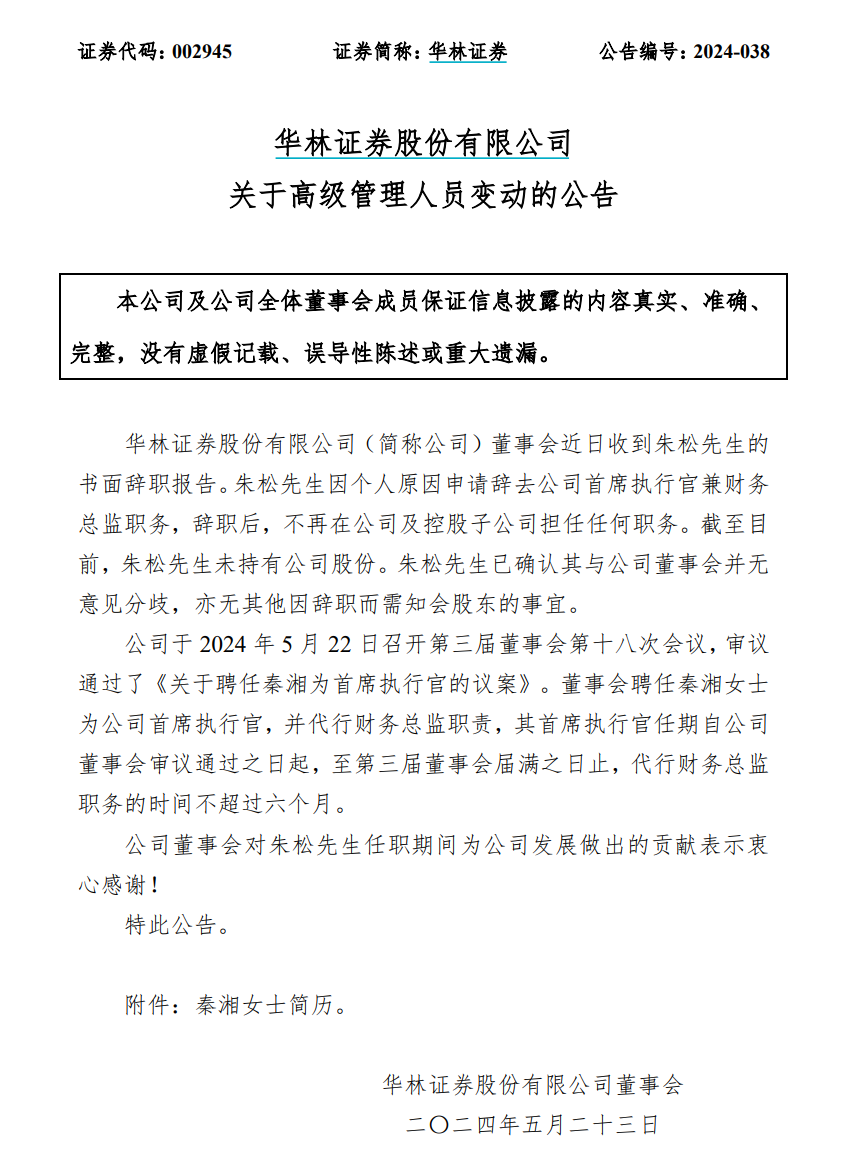 证券代码：002945　　证券简称：华林证券　　公告编号：2024-038

华林证券股份有限公司
关于高级管理人员变动的公告

本公司及公司全体董事会成员保证信息披露的内容真实、准确、完整，没有虚假记载、误导性陈述或重大遗漏。

华林证券股份有限公司（简称公司）董事会近日收到朱松先生的书面辞职报告。朱松先生因个人原因申请辞去公司首席执行官兼财务总监职务，辞职后，不再在公司及控股子公司担任任何职务。截至目前，朱松先生未持有公司股份。朱松先生已确认其与公司董事会并无意见分歧，亦无其他因辞职而需知会股东的事宜。

公司于 2024 年 5 月 22 日召开第三届董事会第十八次会议，审议通过了《关于聘任秦湘为首席执行官的议案》。董事会聘任秦湘女士为公司首席执行官，并代行财务总监职责，其首席执行官任期自公司董事会审议通过之日起，至第三届董事会届满之日止，代行财务总监职务的时间不超过六个月。

公司董事会对朱松先生任职期间为公司发展做出的贡献表示衷心感谢！

特此公告。

附件：秦湘女士简历。

华林证券股份有限公司董事会
二〇二四年五月二十三日